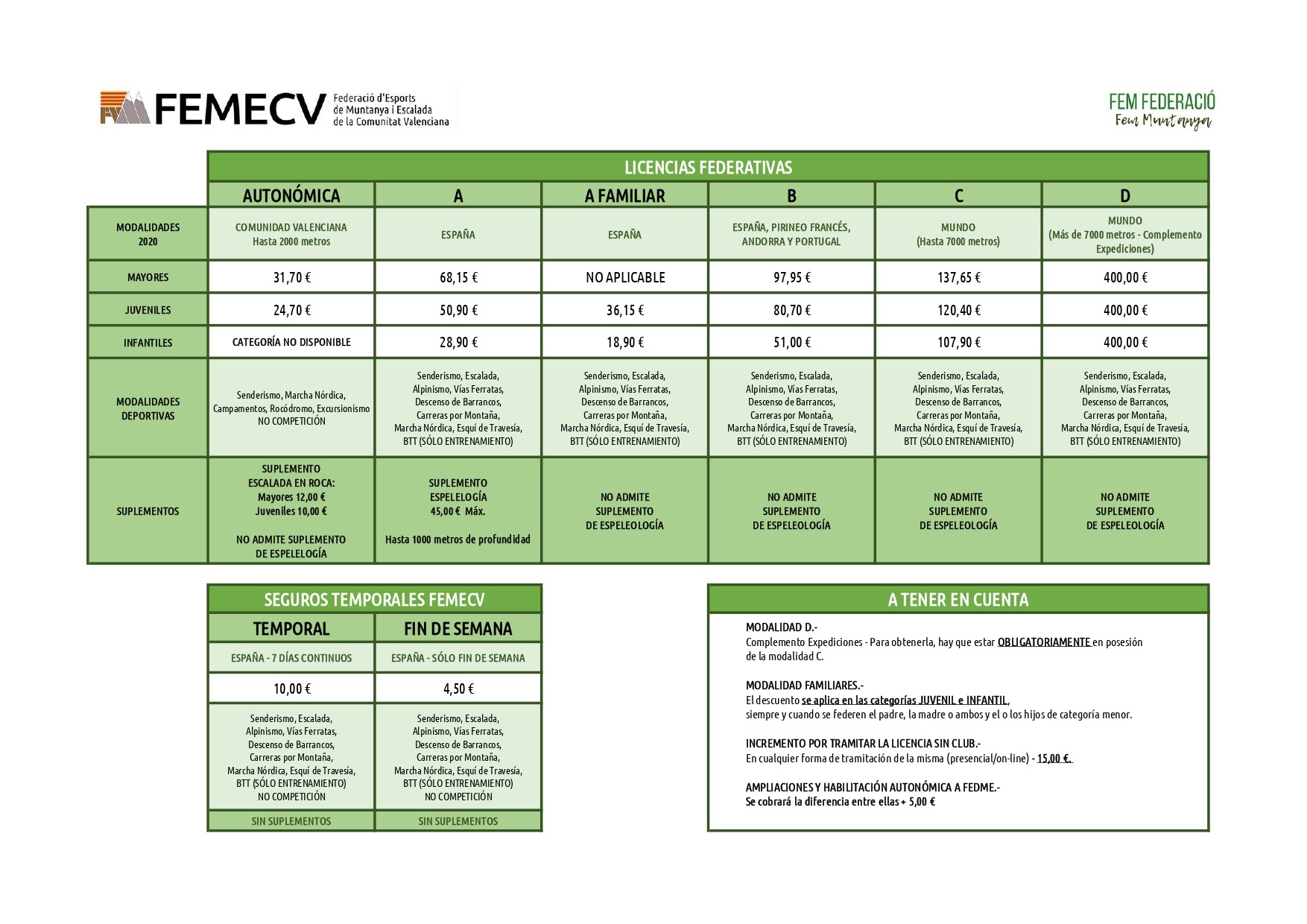 FEMECV Federació d'Esports de Muntanya i Escalada de la Comunitat Valenciana

FEM FEDERACIÓ
Fem Muntanya

LICENCIAS FEDERATIVAS

| | AUTONÓMICA | A | A FAMILIAR | B | C | D |
|---|---|---|---|---|---|---|
| MODALIDADES 2020 | COMUNIDAD VALENCIANA Hasta 2000 metros | ESPAÑA | ESPAÑA | ESPAÑA, PIRINEO FRANCÉS, ANDORRA Y PORTUGAL | MUNDO (Hasta 7000 metros) | MUNDO (Más de 7000 metros - Complemento Expediciones) |
| MAYORES | 31,70 € | 68,15 € | NO APLICABLE | 97,95 € | 137,65 € | 400,00 € |
| JUVENILES | 24,70 € | 50,90 € | 36,15 € | 80,70 € | 120,40 € | 400,00 € |
| INFANTILES | CATEGORÍA NO DISPONIBLE | 28,90 € | 18,90 € | 51,00 € | 107,90 € | 400,00 € |
| MODALIDADES DEPORTIVAS | Senderismo, Marcha Nórdica, Campamentos, Rocódromo, Excursionismo NO COMPETICIÓN | Senderismo, Escalada, Alpinismo, Vías Ferratas, Descenso de Barrancos, Carreras por Montaña, Marcha Nórdica, Esquí de Travesía, BTT (SÓLO ENTRENAMIENTO) | Senderismo, Escalada, Alpinismo, Vías Ferratas, Descenso de Barrancos, Carreras por Montaña, Marcha Nórdica, Esquí de Travesía, BTT (SÓLO ENTRENAMIENTO) | Senderismo, Escalada, Alpinismo, Vías Ferratas, Descenso de Barrancos, Carreras por Montaña, Marcha Nórdica, Esquí de Travesía, BTT (SÓLO ENTRENAMIENTO) | Senderismo, Escalada, Alpinismo, Vías Ferratas, Descenso de Barrancos, Carreras por Montaña, Marcha Nórdica, Esquí de Travesía, BTT (SÓLO ENTRENAMIENTO) | Senderismo, Escalada, Alpinismo, Vías Ferratas, Descenso de Barrancos, Carreras por Montaña, Marcha Nórdica, Esquí de Travesía, BTT (SÓLO ENTRENAMIENTO) |
| SUPLEMENTOS | SUPLEMENTO ESCALADA EN ROCA: Mayores 12,00 € Juveniles 10,00 € NO ADMITE SUPLEMENTO DE ESPELELOGÍA | SUPLEMENTO ESPELELOGÍA 45,00 € Máx. Hasta 1000 metros de profundidad | NO ADMITE SUPLEMENTO DE ESPELEOLOGÍA | NO ADMITE SUPLEMENTO DE ESPELEOLOGÍA | NO ADMITE SUPLEMENTO DE ESPELEOLOGÍA | NO ADMITE SUPLEMENTO DE ESPELEOLOGÍA |

SEGUROS TEMPORALES FEMECV

| TEMPORAL | FIN DE SEMANA |
|---|---|
| ESPAÑA - 7 DÍAS CONTINUOS | ESPAÑA - SÓLO FIN DE SEMANA |
| 10,00 € | 4,50 € |
| Senderismo, Escalada, Alpinismo, Vías Ferratas, Descenso de Barrancos, Carreras por Montaña, Marcha Nórdica, Esquí de Travesía, BTT (SÓLO ENTRENAMIENTO) NO COMPETICIÓN | Senderismo, Escalada, Alpinismo, Vías Ferratas, Descenso de Barrancos, Carreras por Montaña, Marcha Nórdica, Esquí de Travesía, BTT (SÓLO ENTRENAMIENTO) NO COMPETICIÓN |
| SIN SUPLEMENTOS | SIN SUPLEMENTOS |

A TENER EN CUENTA

MODALIDAD D.-
Complemento Expediciones - Para obtenerla, hay que estar OBLIGATORIAMENTE en posesión de la modalidad C.

MODALIDAD FAMILIARES.-
El descuento se aplica en las categorías JUVENIL e INFANTIL, siempre y cuando se federen el padre, la madre o ambos y el o los hijos de categoría menor.

INCREMENTO POR TRAMITAR LA LICENCIA SIN CLUB.-
En cualquier forma de tramitación de la misma (presencial/on-line) - 15,00 €.

AMPLIACIONES Y HABILITACIÓN AUTONÓMICA A FEDME.-
Se cobrará la diferencia entre ellas + 5,00 €